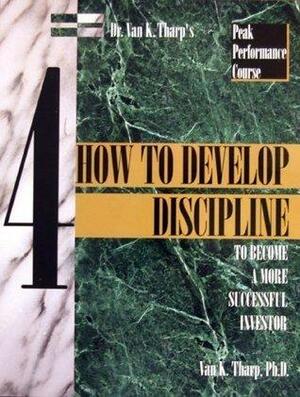 Dr. Van K. Tharp's

Peak Performance Course

4

HOW TO DEVELOP DISCIPLINE

TO BECOME A MORE SUCCESSFUL INVESTOR

Van K. Tharp, Ph.D.